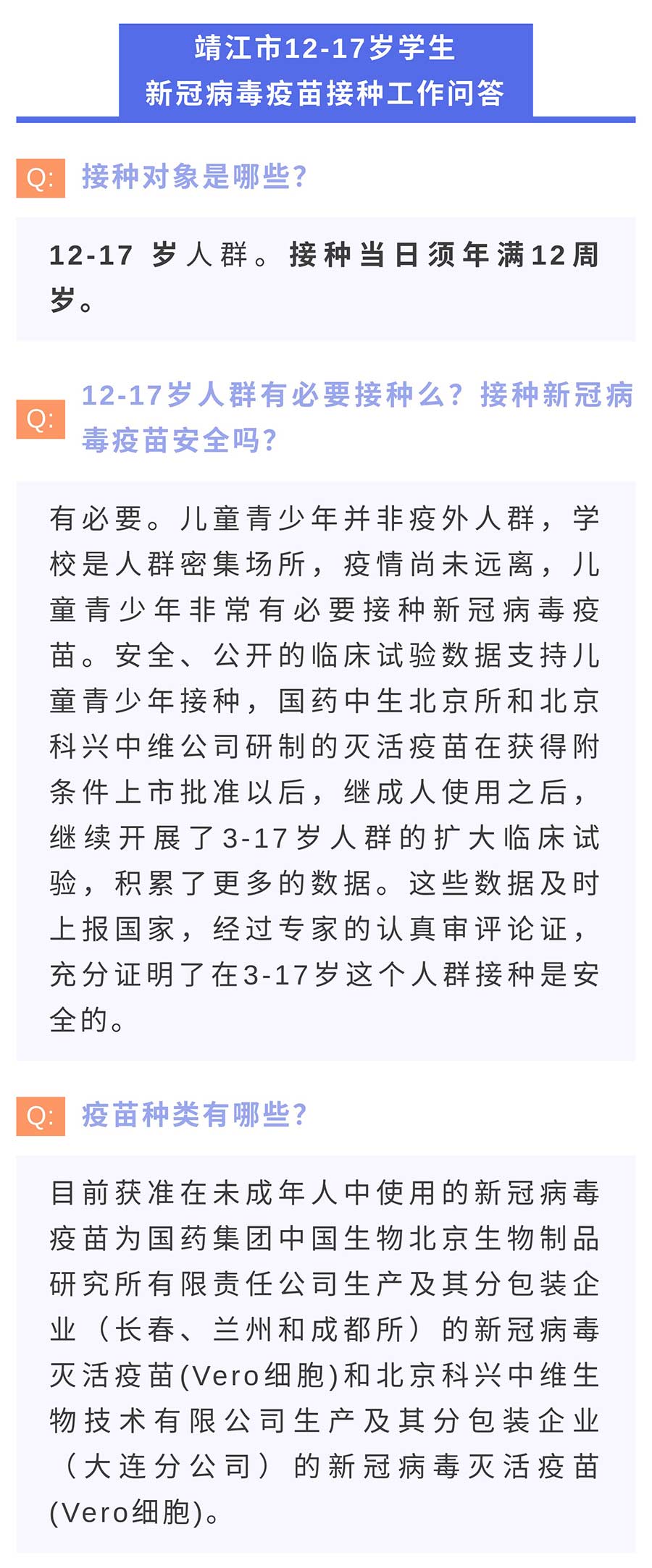 靖江市12-17岁学生
新冠病毒疫苗接种工作问答

Q: 接种对象是哪些?

12-17 岁人群。接种当日须年满12周岁。

Q: 12-17岁人群有必要接种么?接种新冠病毒疫苗安全吗?

有必要。儿童青少年并非疫外人群，学校是人群密集场所，疫情尚未远离，儿童青少年非常有必要接种新冠病毒疫苗。安全、公开的临床试验数据支持儿童青少年接种，国药中生北京所和北京科兴中维公司研制的灭活疫苗在获得附条件上市批准以后，继成人使用之后，继续开展了3-17岁人群的扩大临床试验，积累了更多的数据。这些数据及时上报国家，经过专家的认真审评论证，充分证明了在3-17岁这个人群接种是安全的。

Q: 疫苗种类有哪些?

目前获准在未成年人中使用的新冠病毒疫苗为国药集团中国生物北京生物制品研究所有限责任公司生产及其分包装企业（长春、兰州和成都所）的新冠病毒灭活疫苗(Vero细胞)和北京科兴中维生物技术有限公司生产及其分包装企业（大连分公司）的新冠病毒灭活疫苗(Vero细胞)。